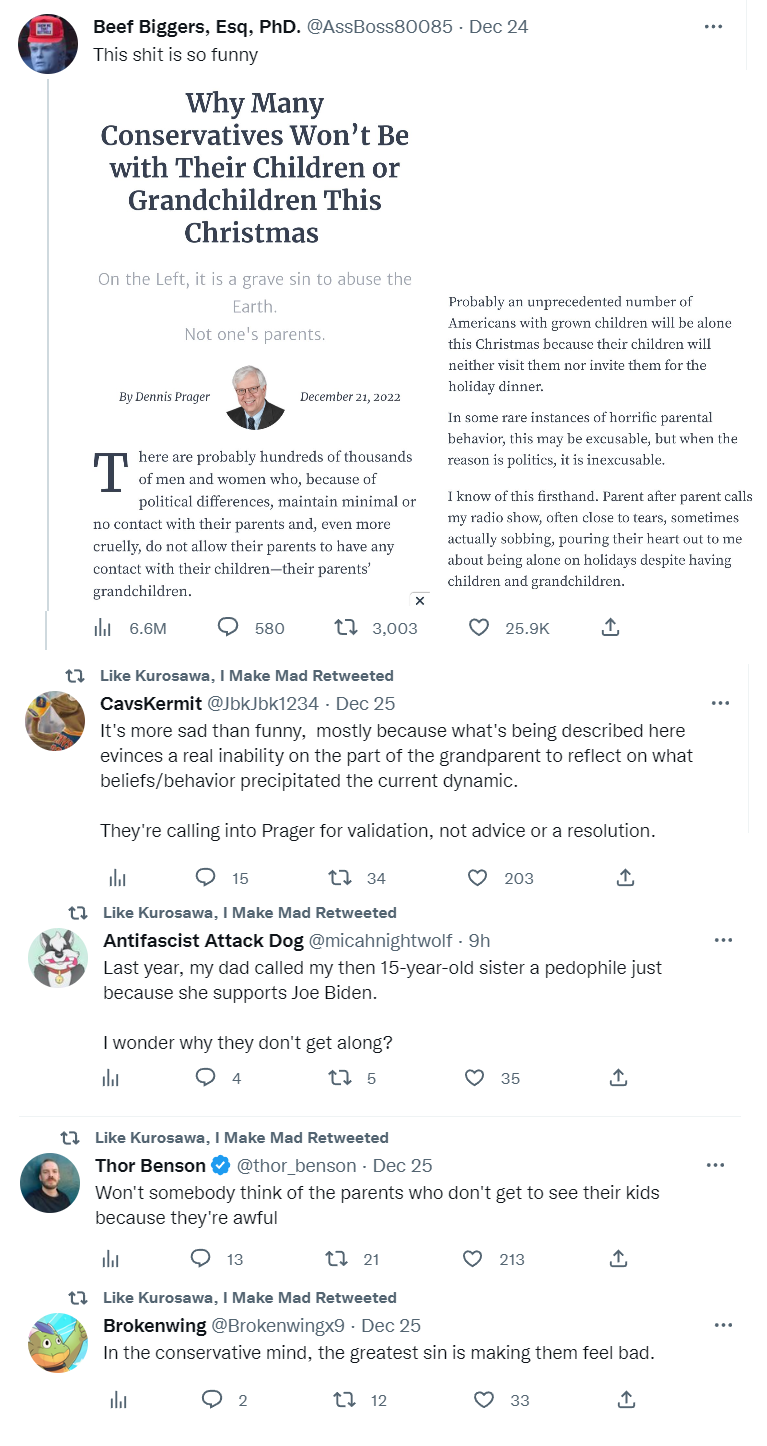 Beef Biggers, Esq, PhD. @AssBoss80085 · Dec 24
This shit is so funny

Why Many Conservatives Won't Be with Their Children or Grandchildren This Christmas

On the Left, it is a grave sin to abuse the Earth.
Not one's parents.

By Dennis Prager December 21, 2022

There are probably hundreds of thousands of men and women who, because of political differences, maintain minimal or no contact with their parents and, even more cruelly, do not allow their parents to have any contact with their children—their parents' grandchildren.

Probably an unprecedented number of Americans with grown children will be alone this Christmas because their children will neither visit them nor invite them for the holiday dinner.

In some rare instances of horrific parental behavior, this may be excusable, but when the reason is politics, it is inexcusable.

I know of this firsthand. Parent after parent calls my radio show, often close to tears, sometimes actually sobbing, pouring their heart out to me about being alone on holidays despite having children and grandchildren.

6.6M 580 3,003 25.9K

Like Kurosawa, I Make Mad Retweeted
CavsKermit @JbkJbk1234 · Dec 25
It's more sad than funny, mostly because what's being described here evinces a real inability on the part of the grandparent to reflect on what beliefs/behavior precipitated the current dynamic.

They're calling into Prager for validation, not advice or a resolution.

15 34 203

Like Kurosawa, I Make Mad Retweeted
Antifascist Attack Dog @micahnightwolf · 9h
Last year, my dad called my then 15-year-old sister a pedophile just because she supports Joe Biden.

I wonder why they don't get along?

4 5 35

Like Kurosawa, I Make Mad Retweeted
Thor Benson @thor_benson · Dec 25
Won't somebody think of the parents who don't get to see their kids because they're awful

13 21 213

Like Kurosawa, I Make Mad Retweeted
Brokenwing @Brokenwingx9 · Dec 25
In the conservative mind, the greatest sin is making them feel bad.

2 12 33